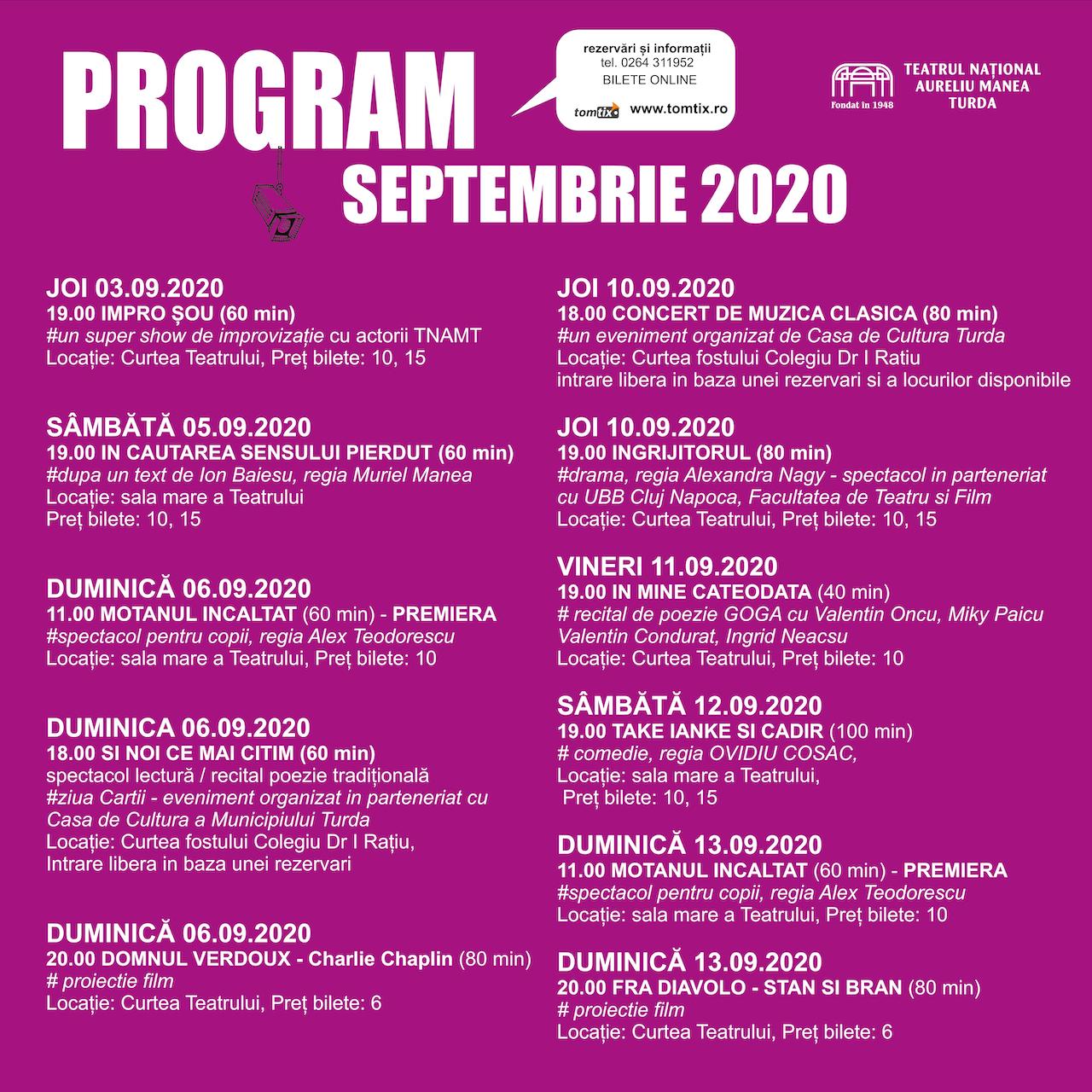 PROGRAM

rezervări și informații
tel. 0264 311952
BILETE ONLINE
tomtix www.tomtix.ro

Fondat în 1948
TEATRUL NAȚIONAL AURELIU MANEA TURDA

SEPTEMBRIE 2020

JOI 03.09.2020
19.00 IMPRO ȘOU (60 min)
#un super show de improvizație cu actorii TNAMT
Locație: Curtea Teatrului, Preț bilete: 10, 15

SÂMBĂTĂ 05.09.2020
19.00 IN CAUTAREA SENSULUI PIERDUT (60 min)
#dupa un text de Ion Baiesu, regia Muriel Manea
Locație: sala mare a Teatrului
Preț bilete: 10, 15

DUMINICĂ 06.09.2020
11.00 MOTANUL INCALTAT (60 min) - PREMIERA
#spectacol pentru copii, regia Alex Teodorescu
Locație: sala mare a Teatrului, Preț bilete: 10

DUMINICA 06.09.2020
18.00 SI NOI CE MAI CITIM (60 min)
spectacol lectură / recital poezie tradițională
#ziua Cartii - eveniment organizat in parteneriat cu Casa de Cultura a Municipiului Turda
Locație: Curtea fostului Colegiu Dr I Rațiu,
Intrare libera in baza unei rezervari

DUMINICĂ 06.09.2020
20.00 DOMNUL VERDOUX - Charlie Chaplin (80 min)
# proiectie film
Locație: Curtea Teatrului, Preț bilete: 6

JOI 10.09.2020
18.00 CONCERT DE MUZICA CLASICA (80 min)
#un eveniment organizat de Casa de Cultura Turda
Locație: Curtea fostului Colegiu Dr I Ratiu
intrare libera in baza unei rezervari si a locurilor disponibile

JOI 10.09.2020
19.00 INGRIJITORUL (80 min)
#drama, regia Alexandra Nagy - spectacol in parteneriat cu UBB Cluj Napoca, Facultatea de Teatru si Film
Locație: Curtea Teatrului, Preț bilete: 10, 15

VINERI 11.09.2020
19.00 IN MINE CATEODATA (40 min)
# recital de poezie GOGA cu Valentin Oncu, Miky Paicu Valentin Condurat, Ingrid Neacsu
Locație: Curtea Teatrului, Preț bilete: 10

SÂMBĂTĂ 12.09.2020
19.00 TAKE IANKE SI CADIR (100 min)
# comedie, regia OVIDIU COSAC,
Locație: sala mare a Teatrului,
Preț bilete: 10, 15

DUMINICĂ 13.09.2020
11.00 MOTANUL INCALTAT (60 min) - PREMIERA
#spectacol pentru copii, regia Alex Teodorescu
Locație: sala mare a Teatrului, Preț bilete: 10

DUMINICĂ 13.09.2020
20.00 FRA DIAVOLO - STAN SI BRAN (80 min)
# proiectie film
Locație: Curtea Teatrului, Preț bilete: 6